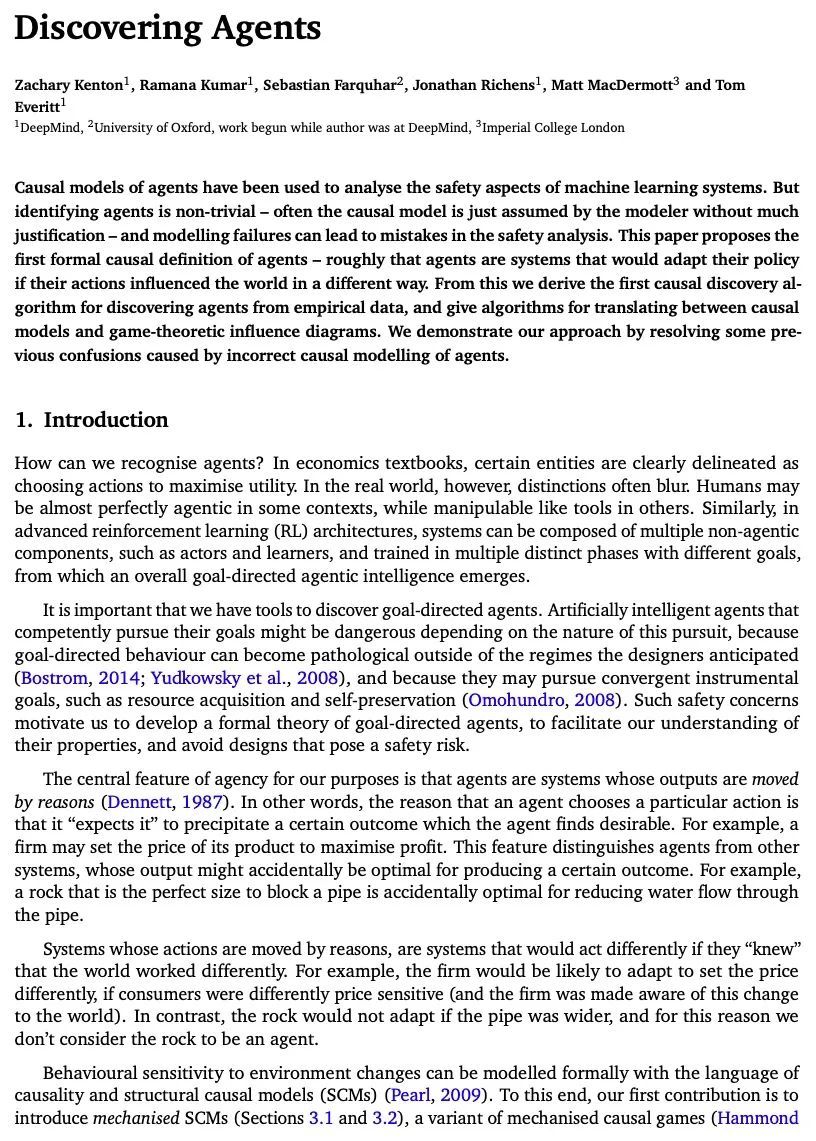 Discovering Agents

Zachary Kenton$^1$, Ramana Kumar$^1$, Sebastian Farquhar$^2$, Jonathan Richens$^1$, Matt MacDermott$^3$ and Tom Everitt$^1$
$^1$DeepMind, $^2$University of Oxford, work begun while author was at DeepMind, $^3$Imperial College London

Causal models of agents have been used to analyse the safety aspects of machine learning systems. But identifying agents is non-trivial – often the causal model is just assumed by the modeler without much justification – and modelling failures can lead to mistakes in the safety analysis. This paper proposes the first formal causal definition of agents – roughly that agents are systems that would adapt their policy if their actions influenced the world in a different way. From this we derive the first causal discovery algorithm for discovering agents from empirical data, and give algorithms for translating between causal models and game-theoretic influence diagrams. We demonstrate our approach by resolving some previous confusions caused by incorrect causal modelling of agents.

1. Introduction

How can we recognise agents? In economics textbooks, certain entities are clearly delineated as choosing actions to maximise utility. In the real world, however, distinctions often blur. Humans may be almost perfectly agentic in some contexts, while manipulable like tools in others. Similarly, in advanced reinforcement learning (RL) architectures, systems can be composed of multiple non-agentic components, such as actors and learners, and trained in multiple distinct phases with different goals, from which an overall goal-directed agentic intelligence emerges.

It is important that we have tools to discover goal-directed agents. Artificially intelligent agents that competently pursue their goals might be dangerous depending on the nature of this pursuit, because goal-directed behaviour can become pathological outside of the regimes the designers anticipated (Bostrom, 2014; Yudkowsky et al., 2008), and because they may pursue convergent instrumental goals, such as resource acquisition and self-preservation (Omohundro, 2008). Such safety concerns motivate us to develop a formal theory of goal-directed agents, to facilitate our understanding of their properties, and avoid designs that pose a safety risk.

The central feature of agency for our purposes is that agents are systems whose outputs are moved by reasons (Dennett, 1987). In other words, the reason that an agent chooses a particular action is that it “expects it” to precipitate a certain outcome which the agent finds desirable. For example, a firm may set the price of its product to maximise profit. This feature distinguishes agents from other systems, whose output might accidentally be optimal for producing a certain outcome. For example, a rock that is the perfect size to block a pipe is accidentally optimal for reducing water flow through the pipe.

Systems whose actions are moved by reasons, are systems that would act differently if they “knew” that the world worked differently. For example, the firm would be likely to adapt to set the price differently, if consumers were differently price sensitive (and the firm was made aware of this change to the world). In contrast, the rock would not adapt if the pipe was wider, and for this reason we don’t consider the rock to be an agent.

Behavioural sensitivity to environment changes can be modelled formally with the language of causality and structural causal models (SCMs) (Pearl, 2009). To this end, our first contribution is to introduce mechanised SCMs (Sections 3.1 and 3.2), a variant of mechanised causal games (Hammond